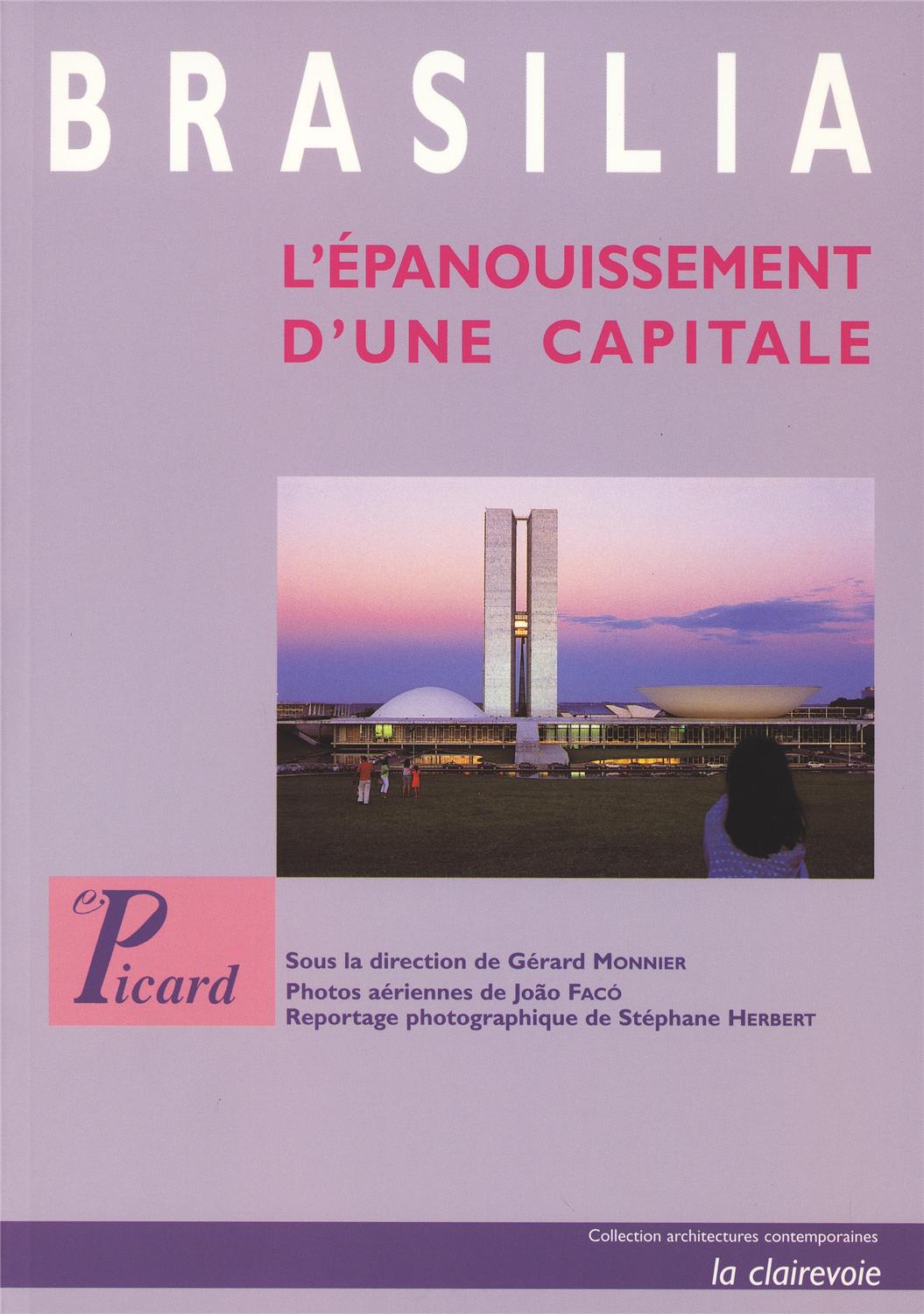 BRASILIA

L'ÉPANOUISSEMENT D'UNE CAPITALE

Picard

Sous la direction de Gérard MONNIER
Photos aériennes de João FACÓ
Reportage photographique de Stéphane HERBERT

Collection architectures contemporaines
la clairevoie